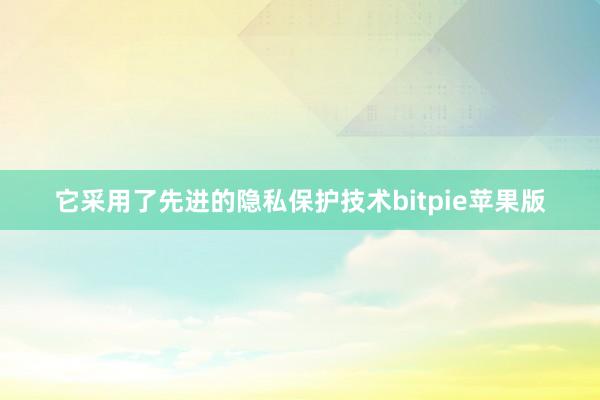 它采用了先进的隐私保护技术bitpie苹果版